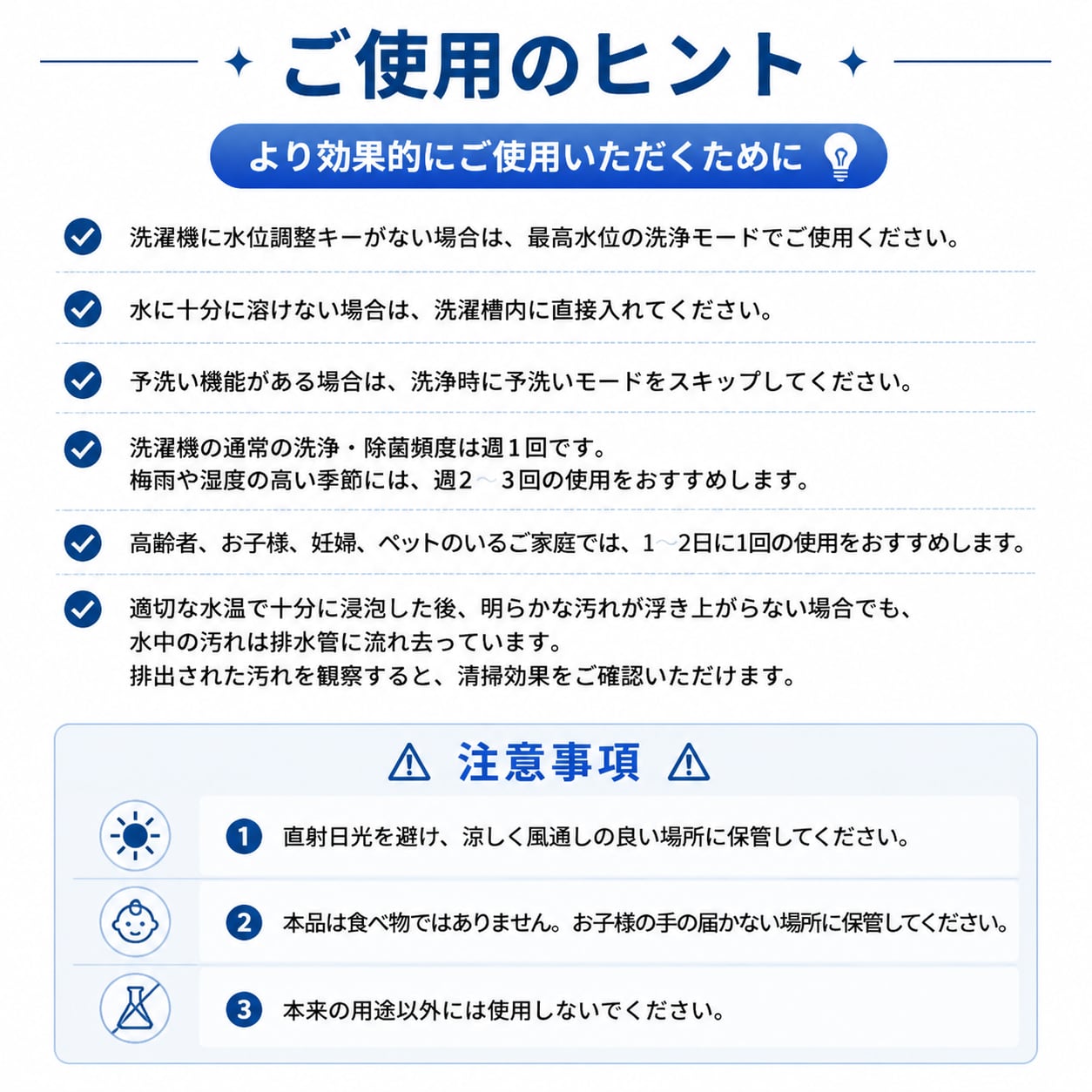 ご使用のヒント

より効果的にご使用いただくために

洗濯機に水位調整キーがない場合は、最高水位の洗浄モードでご使用ください。

水に十分に溶けない場合は、洗濯槽内に直接入れてください。

予洗い機能がある場合は、洗浄時に予洗いモードをスキップしてください。

洗濯機の通常の洗浄・除菌頻度は週１回です。
梅雨や湿度の高い季節には、週2～３回の使用をおすすめします。

高齢者、お子様、妊婦、ペットのいるご家庭では、1～2日に1回の使用をおすすめします。

適切な水温で十分に浸泡した後、明らかな汚れが浮き上がらない場合でも、
水中の汚れは排水管に流れ去っています。
排出された汚れを観察すると、清掃効果をご確認いただけます。

注意事項

1 直射日光を避け、涼しく風通しの良い場所に保管してください。

2 本品は食べ物ではありません。お子様の手の届かない場所に保管してください。

3 本来の用途以外には使用しないでください。